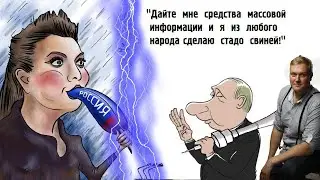 "Дайте мне средства массовой информации и я из любого народа сделаю стадо свиней!"

РОССИЯ